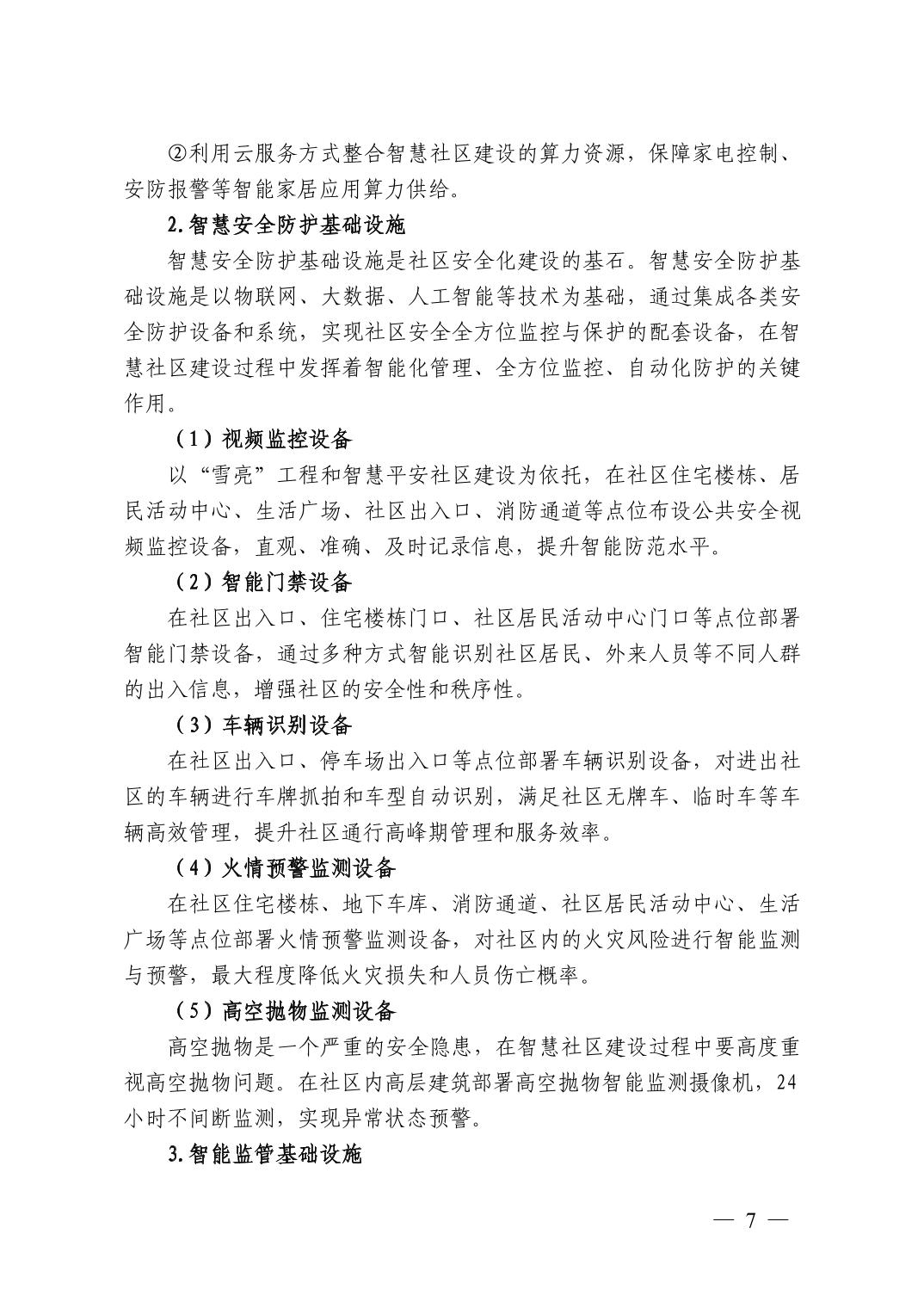 ②利用云服务方式整合智慧社区建设的算力资源，保障家电控制、安防报警等智能家居应用算力供给。

2.智慧安全防护基础设施

智慧安全防护基础设施是社区安全化建设的基石。智慧安全防护基础设施是以物联网、大数据、人工智能等技术为基础，通过集成各类安全防护设备和系统，实现社区安全全方位监控与保护的配套设备，在智慧社区建设过程中发挥着智能化管理、全方位监控、自动化防护的关键作用。

（1）视频监控设备

以“雪亮”工程和智慧平安社区建设为依托，在社区住宅楼栋、居民活动中心、生活广场、社区出入口、消防通道等点位布设公共安全视频监控设备，直观、准确、及时记录信息，提升智能防范水平。

（2）智能门禁设备

在社区出入口、住宅楼栋门口、社区居民活动中心门口等点位部署智能门禁设备，通过多种方式智能识别社区居民、外来人员等不同人群的出入信息，增强社区的安全性和秩序性。

（3）车辆识别设备

在社区出入口、停车场出入口等点位部署车辆识别设备，对进出社区的车辆进行车牌抓拍和车型自动识别，满足社区无牌车、临时车等车辆高效管理，提升社区通行高峰期管理和服务效率。

（4）火情预警监测设备

在社区住宅楼栋、地下车库、消防通道、社区居民活动中心、生活广场等点位部署火情预警监测设备，对社区内的火灾风险进行智能监测与预警，最大程度降低火灾损失和人员伤亡概率。

（5）高空抛物监测设备

高空抛物是一个严重的安全隐患，在智慧社区建设过程中要高度重视高空抛物问题。在社区内高层建筑部署高空抛物智能监测摄像机，24小时不间断监测，实现异常状态预警。

3.智能监管基础设施

— 7 —